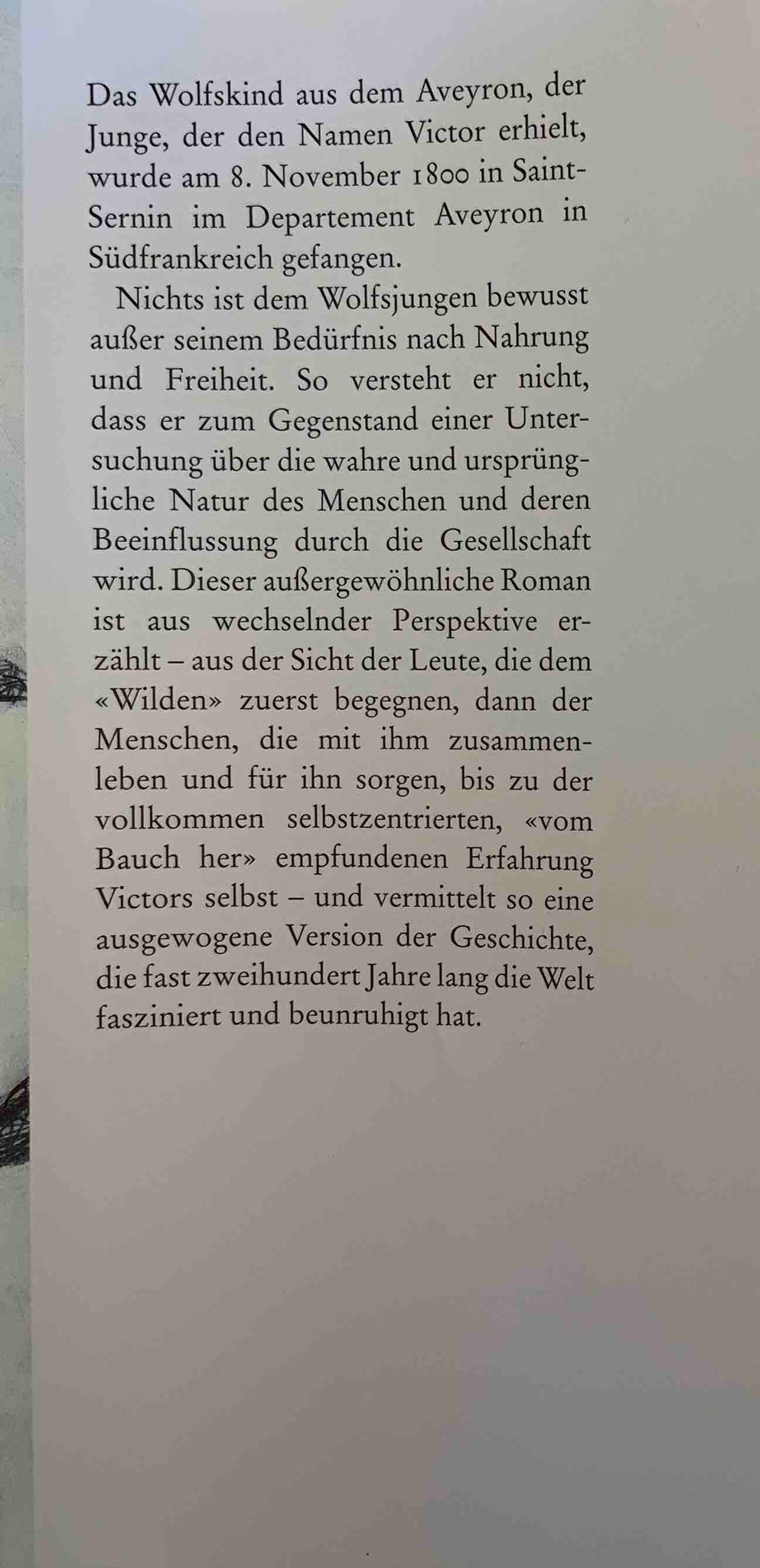 Das Wolfskind aus dem Aveyron, der Junge, der den Namen Victor erhielt, wurde am 8. November 1800 in Saint-Sernin im Departement Aveyron in Südfrankreich gefangen.

Nichts ist dem Wolfsjungen bewusst außer seinem Bedürfnis nach Nahrung und Freiheit. So versteht er nicht, dass er zum Gegenstand einer Untersuchung über die wahre und ursprüngliche Natur des Menschen und deren Beeinflussung durch die Gesellschaft wird. Dieser außergewöhnliche Roman ist aus wechselnder Perspektive erzählt – aus der Sicht der Leute, die dem «Wilden» zuerst begegnen, dann der Menschen, die mit ihm zusammenleben und für ihn sorgen, bis zu der vollkommen selbstzentrierten, «vom Bauch her» empfundenen Erfahrung Victors selbst – und vermittelt so eine ausgewogene Version der Geschichte, die fast zweihundert Jahre lang die Welt fasziniert und beunruhigt hat.